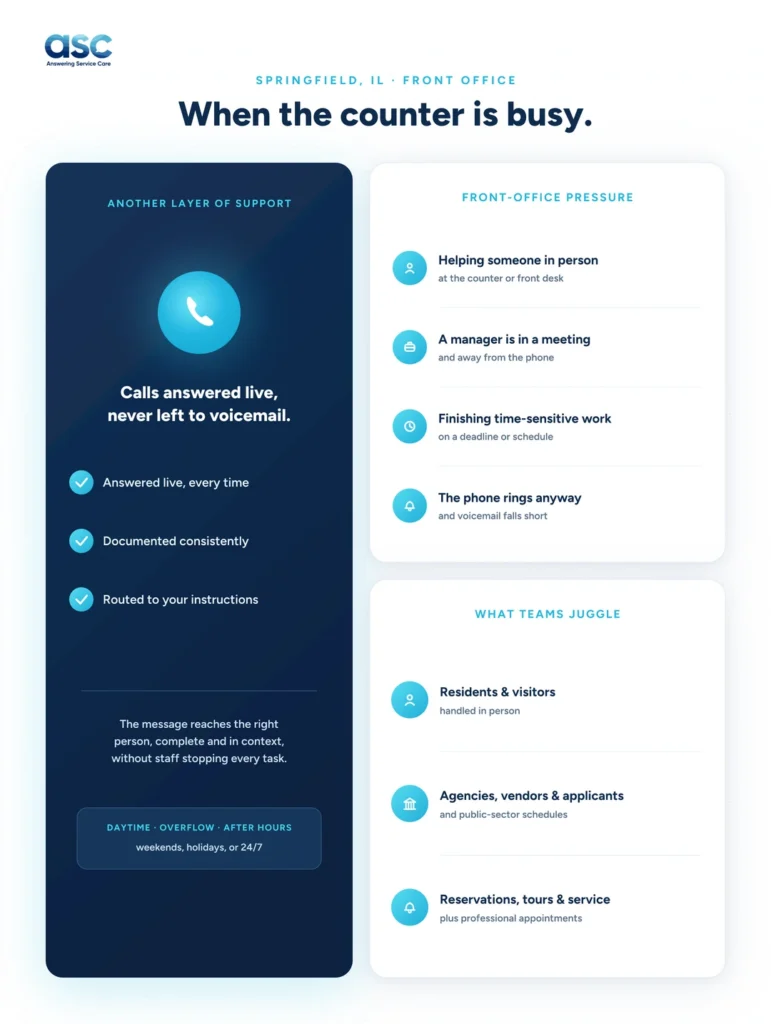 asc
Answering Service Care

SPRINGFIELD, IL · FRONT OFFICE

When the counter is busy.

ANOTHER LAYER OF SUPPORT

Calls answered live, never left to voicemail.

Answered live, every time

Documented consistently

Routed to your instructions

The message reaches the right person, complete and in context, without staff stopping every task.

DAYTIME · OVERFLOW · AFTER HOURS
weekends, holidays, or 24/7

FRONT-OFFICE PRESSURE

Helping someone in person
at the counter or front desk

A manager is in a meeting
and away from the phone

Finishing time-sensitive work
on a deadline or schedule

The phone rings anyway
and voicemail falls short

WHAT TEAMS JUGGLE

Residents & visitors
handled in person

Agencies, vendors & applicants
and public-sector schedules

Reservations, tours & service
plus professional appointments